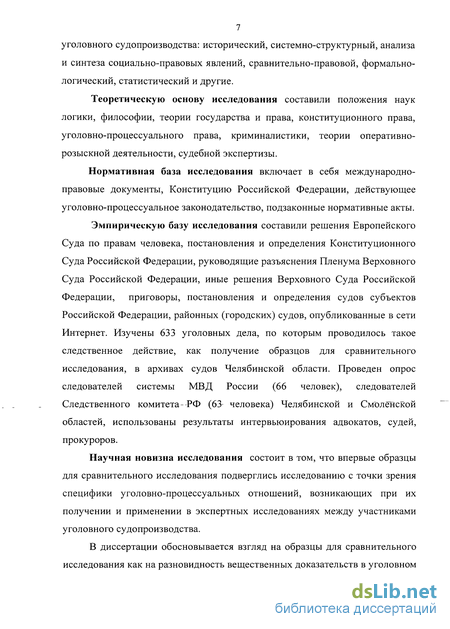 7

уголовного судопроизводства: исторический, системно-структурный, анализа и синтеза социально-правовых явлений, сравнительно-правовой, формально-логический, статистический и другие.

Теоретическую основу исследования составили положения наук логики, философии, теории государства и права, конституционного права, уголовно-процессуального права, криминалистики, теории оперативно-розыскной деятельности, судебной экспертизы.

Нормативная база исследования включает в себя международно-правовые документы, Конституцию Российской Федерации, действующее уголовно-процессуальное законодательство, подзаконные нормативные акты.

Эмпирическую базу исследования составили решения Европейского Суда по правам человека, постановления и определения Конституционного Суда Российской Федерации, руководящие разъяснения Пленума Верховного Суда Российской Федерации, иные решения Верховного Суда Российской Федерации, приговоры, постановления и определения судов субъектов Российской Федерации, районных (городских) судов, опубликованные в сети Интернет. Изучены 633 уголовных дела, по которым проводилось такое следственное действие, как получение образцов для сравнительного исследования, в архивах судов Челябинской области. Проведен опрос следователей системы МВД России (66 человек), следователей Следственного комитета РФ (63 человека) Челябинской и Смоленской областей, использованы результаты интервьюирования адвокатов, судей, прокуроров.

Научная новизна исследования состоит в том, что впервые образцы для сравнительного исследования подверглись исследованию с точки зрения специфики уголовно-процессуальных отношений, возникающих при их получении и применении в экспертных исследованиях между участниками уголовного судопроизводства.

В диссертации обосновывается взгляд на образцы для сравнительного исследования как на разновидность вещественных доказательств в уголовном

dsLib.net
библиотека диссертаций